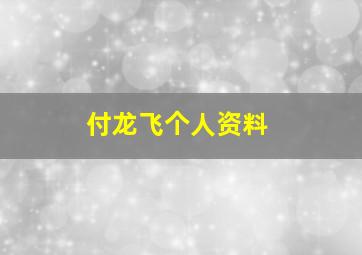 付龙飞个人资料